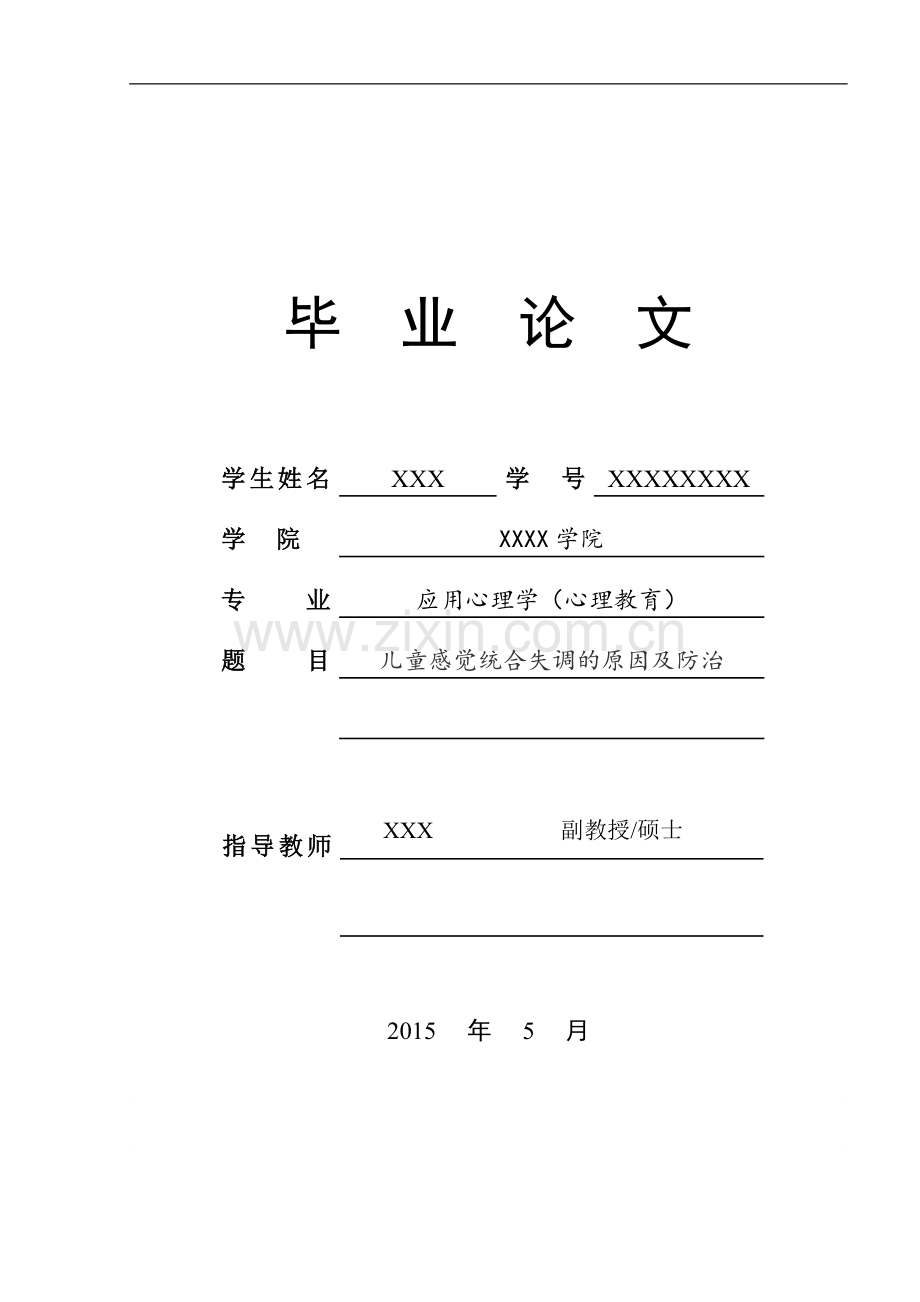 毕 业 论 文

学生姓名 XXX 学 号 XXXXXXXX

学 院 XXXX学院

专 业 应用心理学（心理教育）

www.zixin.com.cn

题 目 儿童感觉统合失调的原因及防治

指导教师 XXX 副教授/硕士

2015 年 5 月